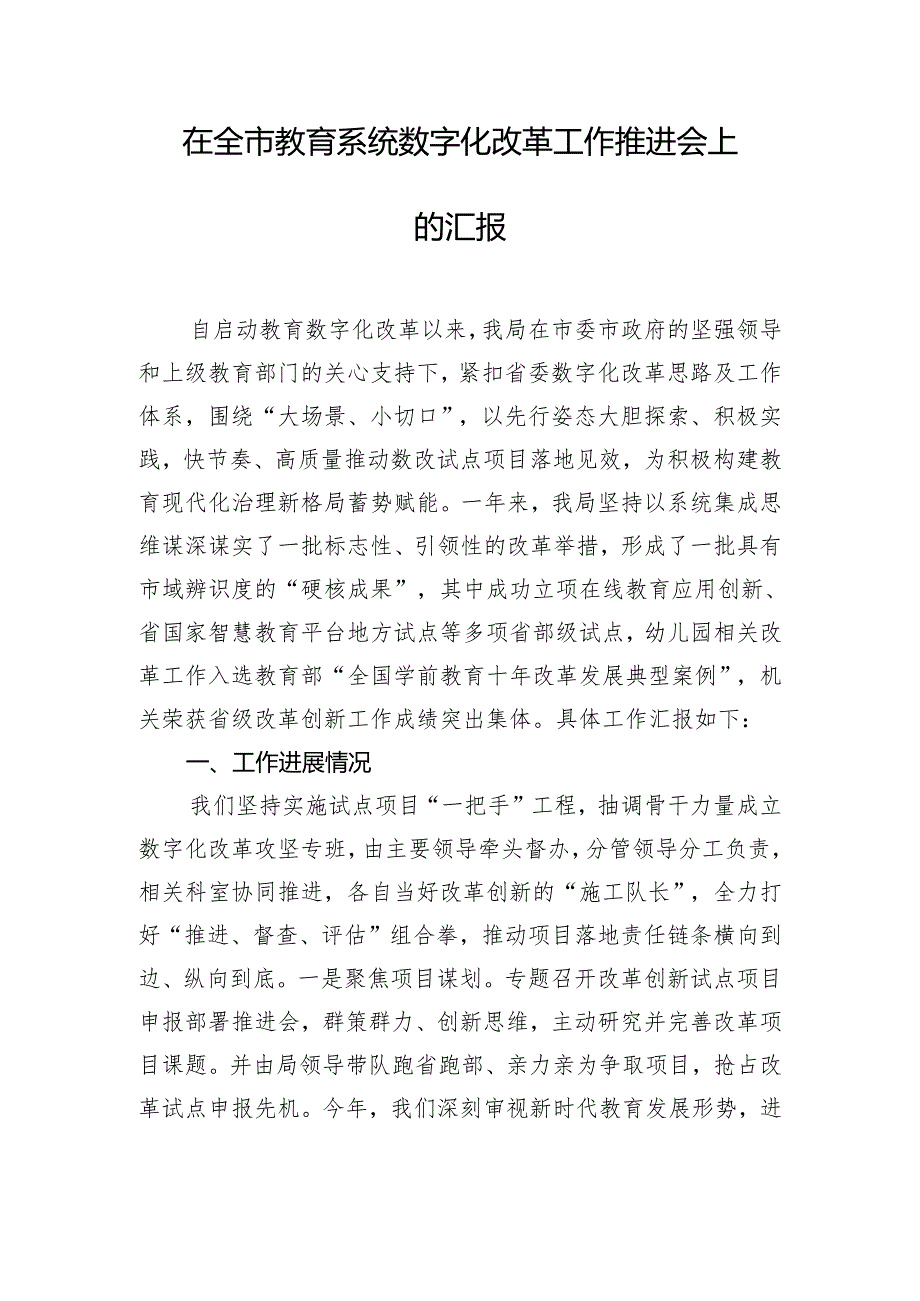 在全市教育系统数字化改革工作推进会上的汇报

自启动教育数字化改革以来，我局在市委市政府的坚强领导和上级教育部门的关心支持下，紧扣省委数字化改革思路及工作体系，围绕“大场景、小切口”，以先行姿态大胆探索、积极实践，快节奏、高质量推动数改试点项目落地见效，为积极构建教育现代化治理新格局蓄势赋能。一年来，我局坚持以系统集成思维谋深谋实了一批标志性、引领性的改革举措，形成了一批具有市域辨识度的“硬核成果”，其中成功立项在线教育应用创新、省国家智慧教育平台地方试点等多项省部级试点，幼儿园相关改革工作入选教育部“全国学前教育十年改革发展典型案例”，机关荣获省级改革创新工作成绩突出集体。具体工作汇报如下：

一、工作进展情况

我们坚持实施试点项目“一把手”工程，抽调骨干力量成立数字化改革攻坚专班，由主要领导牵头督办，分管领导分工负责，相关科室协同推进，各自当好改革创新的“施工队长”，全力打好“推进、督查、评估”组合拳，推动项目落地责任链条横向到边、纵向到底。一是聚焦项目谋划。专题召开改革创新试点项目申报部署推进会，群策群力、创新思维，主动研究并完善改革项目课题。并由局领导带队跑省跑部、亲力亲为争取项目，抢占改革试点申报先机。今年，我们深刻审视新时代教育发展形势，进